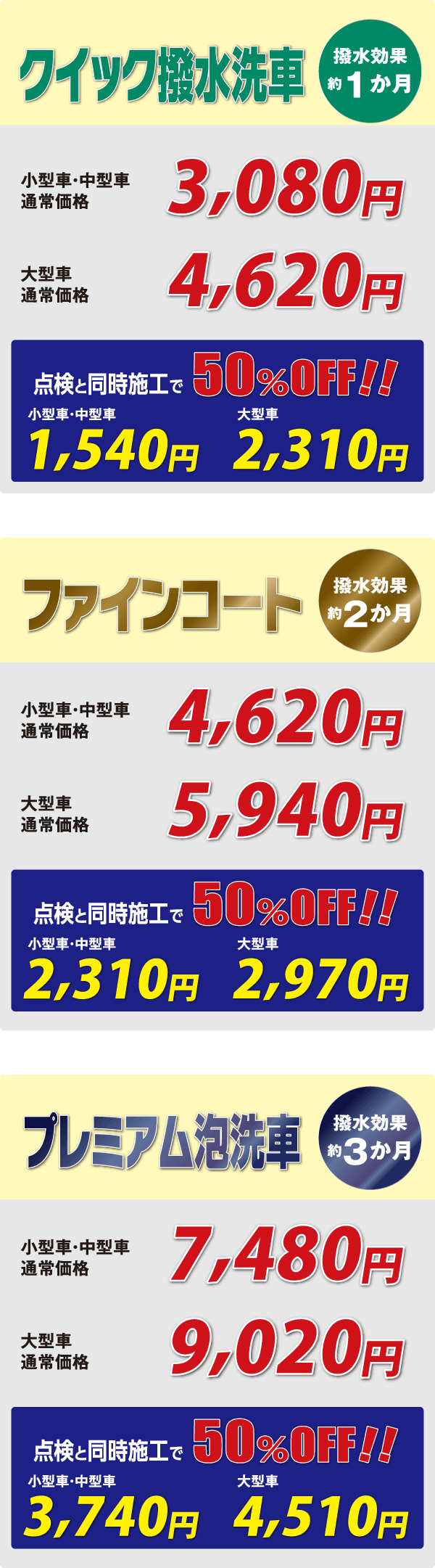 クイック撥水洗車

撥水効果
約1か月

小型車・中型車
通常価格
3,080円

大型車
通常価格
4,620円

点検と同時施工で 50%OFF!!
小型車・中型車
1,540円
大型車
2,310円

ファインコート

撥水効果
約2か月

小型車・中型車
通常価格
4,620円

大型車
通常価格
5,940円

点検と同時施工で 50%OFF!!
小型車・中型車
2,310円
大型車
2,970円

プレミアム泡洗車

撥水効果
約3か月

小型車・中型車
通常価格
7,480円

大型車
通常価格
9,020円

点検と同時施工で 50%OFF!!
小型車・中型車
3,740円
大型車
4,510円